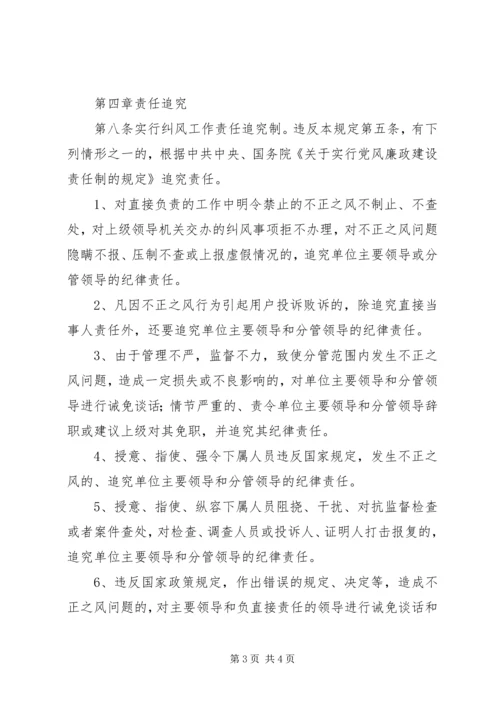 第四章责任追究

第八条实行纠风工作责任追究制。违反本规定第五条，有下列情形之一的，根据中共中央、国务院《关于实行党风廉政建设责任制的规定》追究责任。

1、对直接负责的工作中明令禁止的不正之风不制止、不查处，对上级领导机关交办的纠风事项拒不办理，对不正之风问题隐瞒不报、压制不查或上报虚假情况的，追究单位主要领导或分管领导的纪律责任。

2、凡因不正之风行为引起用户投诉败诉的，除追究直接当事人责任外，还要追究单位主要领导和分管领导的纪律责任。

3、由于管理不严，监督不力，致使分管范围内发生不正之风问题，造成一定损失或不良影响的，对单位主要领导和分管领导进行诫免谈话；情节严重的、责令单位主要领导和分管领导辞职或建议上级对其免职，并追究其纪律责任。

4、授意、指使、强令下属人员违反国家规定，发生不正之风的、追究单位主要领导和分管领导的纪律责任。

5、授意、指使、纵容下属人员阻挠、干扰、对抗监督检查或者案件查处，对检查、调查人员或投诉人、证明人打击报复的，追究单位主要领导和分管领导的纪律责任。

6、违反国家政策规定，作出错误的规定、决定等，造成不正之风问题的，对主要领导和负直接责任的领导进行诫免谈话和

第3页 共4页